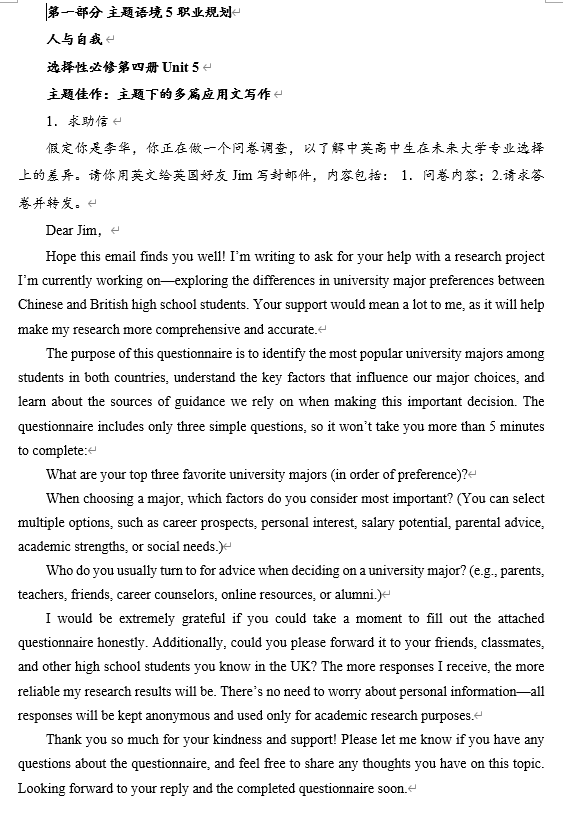 第一部分 主题语境 5 职业规划

人与自我

选择性必修第四册 Unit 5

主题佳作：主题下的多篇应用文写作

1．求助信

假定你是李华，你正在做一个问卷调查，以了解中英高中生在未来大学专业选择上的差异。请你用英文给英国好友 Jim 写封邮件，内容包括：1．问卷内容；2.请求答卷并转发。

Dear Jim,

Hope this email finds you well! I'm writing to ask for your help with a research project I'm currently working on—exploring the differences in university major preferences between Chinese and British high school students. Your support would mean a lot to me, as it will help make my research more comprehensive and accurate.

The purpose of this questionnaire is to identify the most popular university majors among students in both countries, understand the key factors that influence our major choices, and learn about the sources of guidance we rely on when making this important decision. The questionnaire includes only three simple questions, so it won't take you more than 5 minutes to complete:

What are your top three favorite university majors (in order of preference)?

When choosing a major, which factors do you consider most important? (You can select multiple options, such as career prospects, personal interest, salary potential, parental advice, academic strengths, or social needs.)

Who do you usually turn to for advice when deciding on a university major? (e.g., parents, teachers, friends, career counselors, online resources, or alumni.)

I would be extremely grateful if you could take a moment to fill out the attached questionnaire honestly. Additionally, could you please forward it to your friends, classmates, and other high school students you know in the UK? The more responses I receive, the more reliable my research results will be. There's no need to worry about personal information—all responses will be kept anonymous and used only for academic research purposes.

Thank you so much for your kindness and support! Please let me know if you have any questions about the questionnaire, and feel free to share any thoughts you have on this topic. Looking forward to your reply and the completed questionnaire soon.